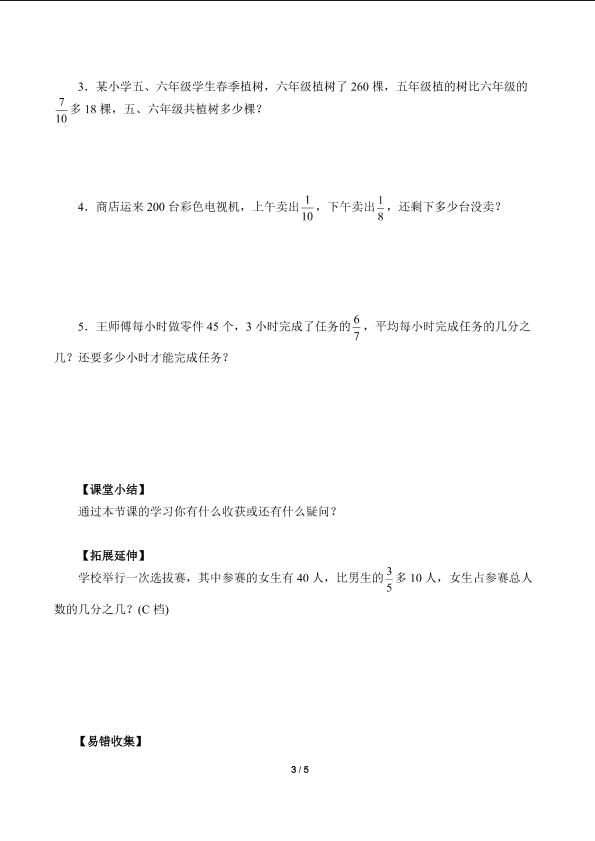 3．某小学五、六年级学生春季植树，六年级植树了 260 棵，五年级植的树比六年级的 $\frac{7}{10}$ 多 18 棵，五、六年级共植树多少棵？

4．商店运来 200 台彩色电视机，上午卖出 $\frac{1}{10}$，下午卖出 $\frac{1}{8}$，还剩下多少台没卖？

5．王师傅每小时做零件 45 个，3 小时完成了任务的 $\frac{6}{7}$，平均每小时完成任务的几分之几？还要多少小时才能完成任务？

【课堂小结】

通过本节课的学习你有什么收获或还有什么疑问？

【拓展延伸】

学校举行一次选拔赛，其中参赛的女生有 40 人，比男生的 $\frac{3}{5}$ 多 10 人，女生占参赛总人数的几分之几？(C 档)

【易错收集】

3 / 5